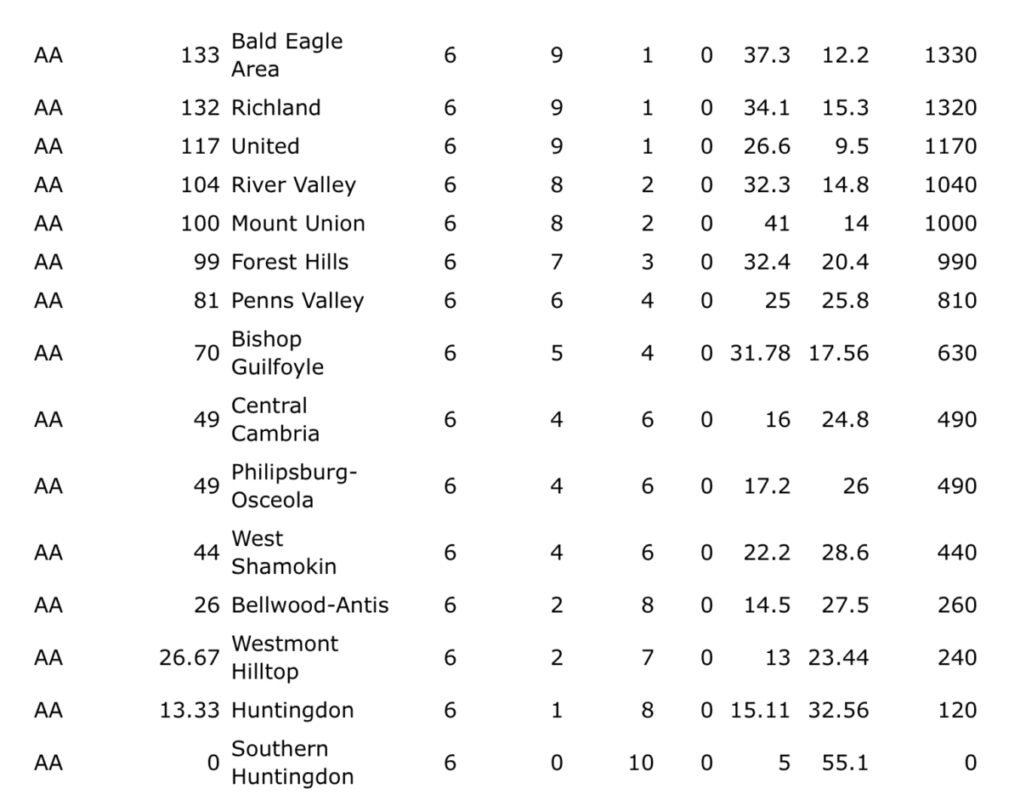 | | | | | | | | | | |
|---|---|---|---|---|---|---|---|---|---|
| AA | 133 | Bald Eagle Area | 6 | 9 | 1 | 0 | 37.3 | 12.2 | 1330 |
| AA | 132 | Richland | 6 | 9 | 1 | 0 | 34.1 | 15.3 | 1320 |
| AA | 117 | United | 6 | 9 | 1 | 0 | 26.6 | 9.5 | 1170 |
| AA | 104 | River Valley | 6 | 8 | 2 | 0 | 32.3 | 14.8 | 1040 |
| AA | 100 | Mount Union | 6 | 8 | 2 | 0 | 41 | 14 | 1000 |
| AA | 99 | Forest Hills | 6 | 7 | 3 | 0 | 32.4 | 20.4 | 990 |
| AA | 81 | Penns Valley | 6 | 6 | 4 | 0 | 25 | 25.8 | 810 |
| AA | 70 | Bishop Guilfoyle | 6 | 5 | 4 | 0 | 31.78 | 17.56 | 630 |
| AA | 49 | Central Cambria | 6 | 4 | 6 | 0 | 16 | 24.8 | 490 |
| AA | 49 | Philipsburg-Osceola | 6 | 4 | 6 | 0 | 17.2 | 26 | 490 |
| AA | 44 | West Shamokin | 6 | 4 | 6 | 0 | 22.2 | 28.6 | 440 |
| AA | 26 | Bellwood-Antis | 6 | 2 | 8 | 0 | 14.5 | 27.5 | 260 |
| AA | 26.67 | Westmont Hilltop | 6 | 2 | 7 | 0 | 13 | 23.44 | 240 |
| AA | 13.33 | Huntingdon | 6 | 1 | 8 | 0 | 15.11 | 32.56 | 120 |
| AA | 0 | Southern Huntingdon | 6 | 0 | 10 | 0 | 5 | 55.1 | 0 |